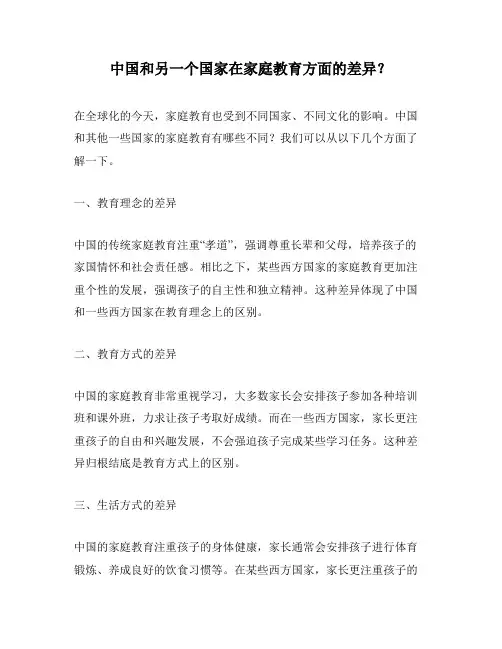 中国和另一个国家在家庭教育方面的差异？

在全球化的今天，家庭教育也受到不同国家、不同文化的影响。中国和其他一些国家的家庭教育有哪些不同？我们可以从以下几个方面了解一下。

一、教育理念的差异

中国的传统家庭教育注重“孝道”，强调尊重长辈和父母，培养孩子的家国情怀和社会责任感。相比之下，某些西方国家的家庭教育更加注重个性的发展，强调孩子的自主性和独立精神。这种差异体现了中国和一些西方国家在教育理念上的区别。

二、教育方式的差异

中国的家庭教育非常重视学习，大多数家长会安排孩子参加各种培训班和课外班，力求让孩子考取好成绩。而在一些西方国家，家长更注重孩子的自由和兴趣发展，不会强迫孩子完成某些学习任务。这种差异归根结底是教育方式上的区别。

三、生活方式的差异

中国的家庭教育注重孩子的身体健康，家长通常会安排孩子进行体育锻炼、养成良好的饮食习惯等。在某些西方国家，家长更注重孩子的